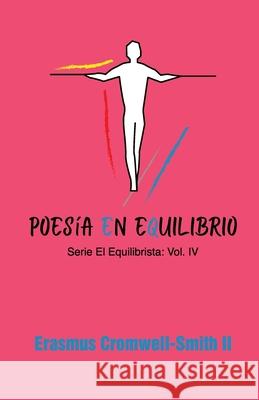 POESÍA EN EQUILIBRIO

Serie El Equilibrista: Vol. IV

Erasmus Cromwell-Smith II

Kraina Książek